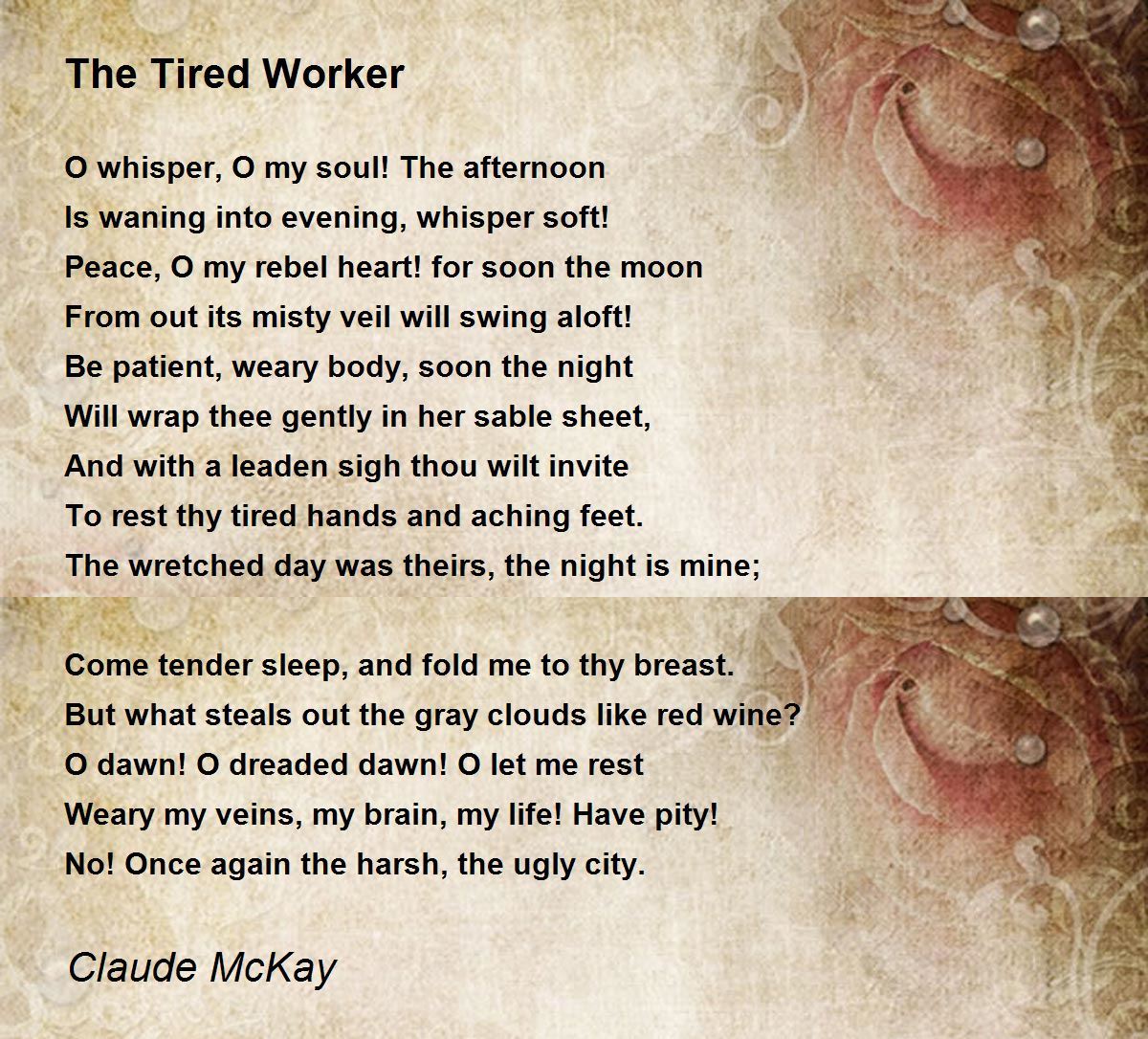 The Tired Worker

O whisper, O my soul! The afternoon
Is waning into evening, whisper soft!
Peace, O my rebel heart! for soon the moon
From out its misty veil will swing aloft!
Be patient, weary body, soon the night
Will wrap thee gently in her sable sheet,
And with a leaden sigh thou wilt invite
To rest thy tired hands and aching feet.
The wretched day was theirs, the night is mine;

Come tender sleep, and fold me to thy breast.
But what steals out the gray clouds like red wine?
O dawn! O dreaded dawn! O let me rest
Weary my veins, my brain, my life! Have pity!
No! Once again the harsh, the ugly city.

Claude McKay